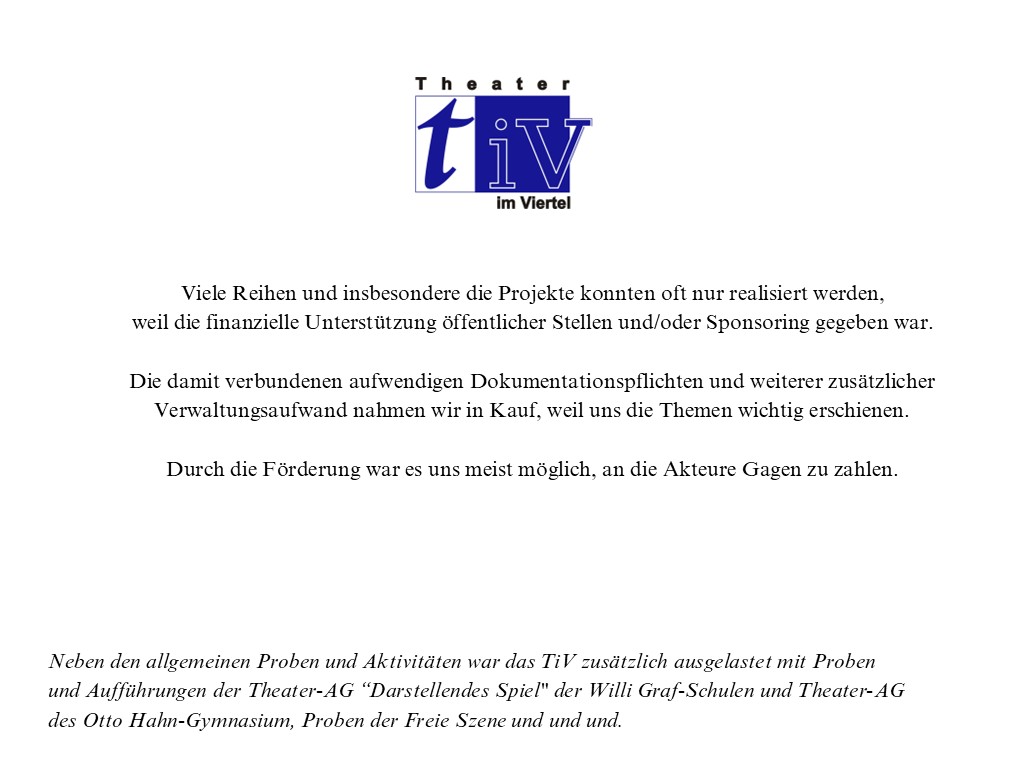 Theater
tiV
im Viertel

Viele Reihen und insbesondere die Projekte konnten oft nur realisiert werden, weil die finanzielle Unterstützung öffentlicher Stellen und/oder Sponsoring gegeben war.

Die damit verbundenen aufwendigen Dokumentationspflichten und weiterer zusätzlicher Verwaltungsaufwand nahmen wir in Kauf, weil uns die Themen wichtig erschienen.

Durch die Förderung war es uns meist möglich, an die Akteure Gagen zu zahlen.

Neben den allgemeinen Proben und Aktivitäten war das TiV zusätzlich ausgelastet mit Proben und Aufführungen der Theater-AG “Darstellendes Spiel" der Willi Graf-Schulen und Theater-AG des Otto Hahn-Gymnasium, Proben der Freie Szene und und und.